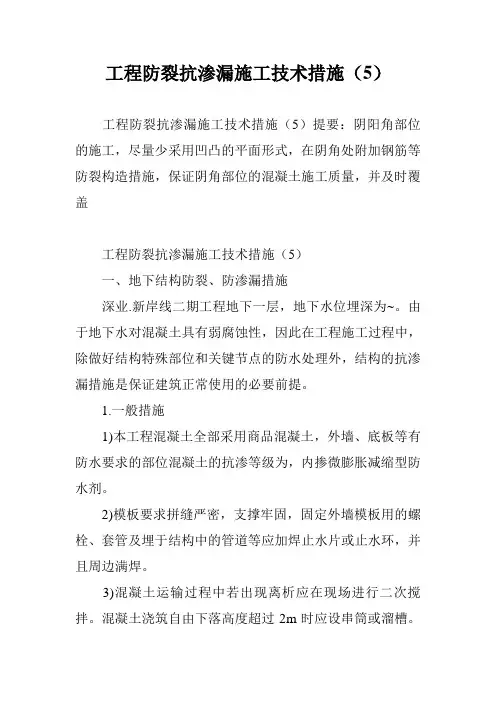 工程防裂抗渗漏施工技术措施（5）

工程防裂抗渗漏施工技术措施（5）提要：阴阳角部位的施工，尽量少采用凹凸的平面形式，在阴角处附加钢筋等防裂构造措施，保证阴角部位的混凝土施工质量，并及时覆盖

工程防裂抗渗漏施工技术措施（5）

一、地下结构防裂、防渗漏措施

深业.新岸线二期工程地下一层，地下水位埋深为~。由于地下水对混凝土具有弱腐蚀性，因此在工程施工过程中，除做好结构特殊部位和关键节点的防水处理外，结构的抗渗漏措施是保证建筑正常使用的必要前提。

1.一般措施

1)本工程混凝土全部采用商品混凝土，外墙、底板等有防水要求的部位混凝土的抗渗等级为，内掺微膨胀减缩型防水剂。

2)模板要求拼缝严密，支撑牢固，固定外墙模板用的螺栓、套管及埋于结构中的管道等应加焊止水片或止水环，并且周边满焊。

3)混凝土运输过程中若出现离析应在现场进行二次搅拌。混凝土浇筑自由下落高度超过 2m 时应设串筒或溜槽。